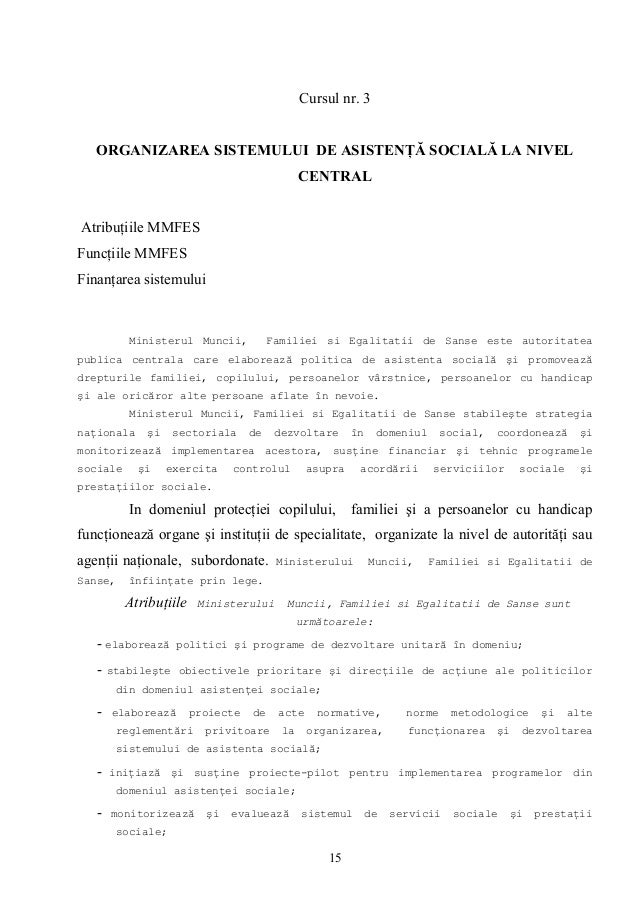 Cursul nr. 3

ORGANIZAREA SISTEMULUI DE ASISTENȚĂ SOCIALĂ LA NIVEL CENTRAL

Atribuțiile MMFES
Funcțiile MMFES
Finanțarea sistemului

Ministerul Muncii, Familiei si Egalitatii de Sanse este autoritatea publica centrala care elaborează politica de asistenta socială şi promovează drepturile familiei, copilului, persoanelor vârstnice, persoanelor cu handicap şi ale oricăror alte persoane aflate în nevoie.

Ministerul Muncii, Familiei si Egalitatii de Sanse stabileşte strategia naţionala şi sectoriala de dezvoltare în domeniul social, coordonează şi monitorizează implementarea acestora, susţine financiar şi tehnic programele sociale şi exercita controlul asupra acordării serviciilor sociale şi prestaţiilor sociale.

In domeniul protecției copilului, familiei şi a persoanelor cu handicap funcționează organe şi instituții de specialitate, organizate la nivel de autorități sau agenții naționale, subordonate. Ministerului Muncii, Familiei si Egalitatii de Sanse, înfiinţate prin lege.

Atribuțiile Ministerului Muncii, Familiei si Egalitatii de Sanse sunt următoarele:

- elaborează politici şi programe de dezvoltare unitară în domeniu;
- stabileşte obiectivele prioritare şi direcţiile de acţiune ale politicilor din domeniul asistenţei sociale;
- elaborează proiecte de acte normative, norme metodologice şi alte reglementări privitoare la organizarea, funcţionarea şi dezvoltarea sistemului de asistenta socială;
- iniţiază şi susţine proiecte-pilot pentru implementarea programelor din domeniul asistenţei sociale;
- monitorizează şi evaluează sistemul de servicii sociale şi prestaţii sociale;

15